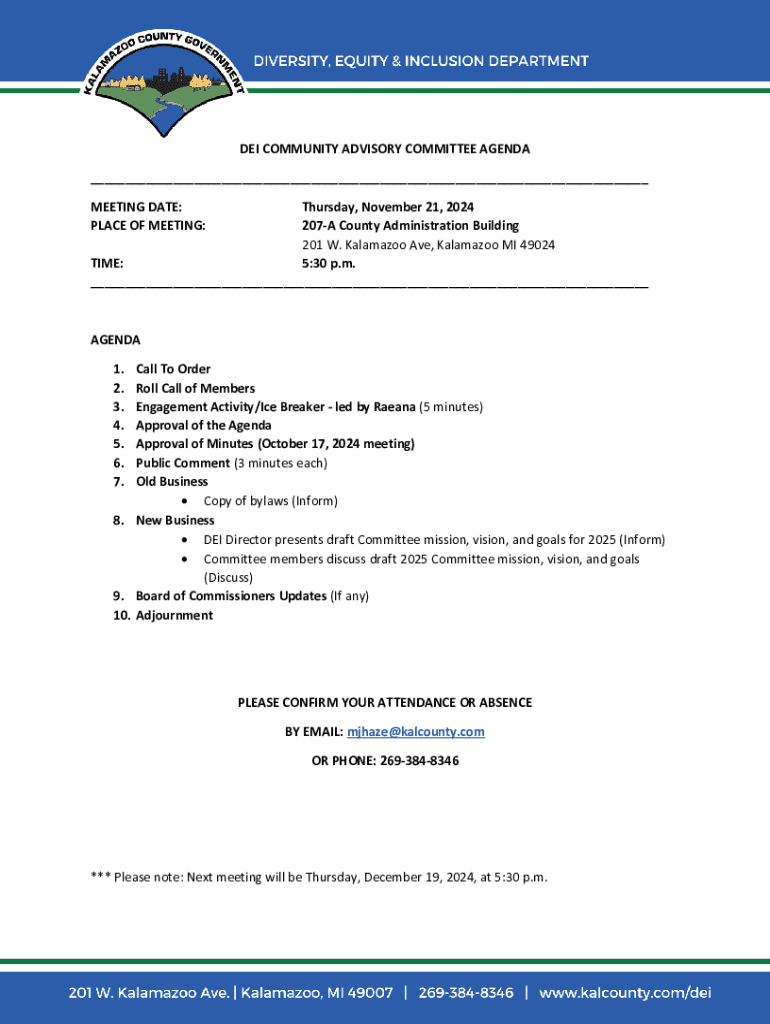 KALAMAZOO COUNTY GOVERNMENT

DIVERSITY, EQUITY & INCLUSION DEPARTMENT

DEI COMMUNITY ADVISORY COMMITTEE AGENDA

MEETING DATE: Thursday, November 21, 2024
PLACE OF MEETING: 207-A County Administration Building
201 W. Kalamazoo Ave, Kalamazoo MI 49024
TIME: 5:30 p.m.

AGENDA

1. Call To Order
2. Roll Call of Members
3. Engagement Activity/Ice Breaker - led by Raeana (5 minutes)
4. Approval of the Agenda
5. Approval of Minutes (October 17, 2024 meeting)
6. Public Comment (3 minutes each)
7. Old Business
• Copy of bylaws (Inform)
8. New Business
• DEI Director presents draft Committee mission, vision, and goals for 2025 (Inform)
• Committee members discuss draft 2025 Committee mission, vision, and goals (Discuss)
9. Board of Commissioners Updates (If any)
10. Adjournment

PLEASE CONFIRM YOUR ATTENDANCE OR ABSENCE

BY EMAIL: mjhaze@kalcounty.com

OR PHONE: 269-384-8346

*** Please note: Next meeting will be Thursday, December 19, 2024, at 5:30 p.m.

201 W. Kalamazoo Ave. | Kalamazoo, MI 49007 | 269-384-8346 | www.kalcounty.com/dei